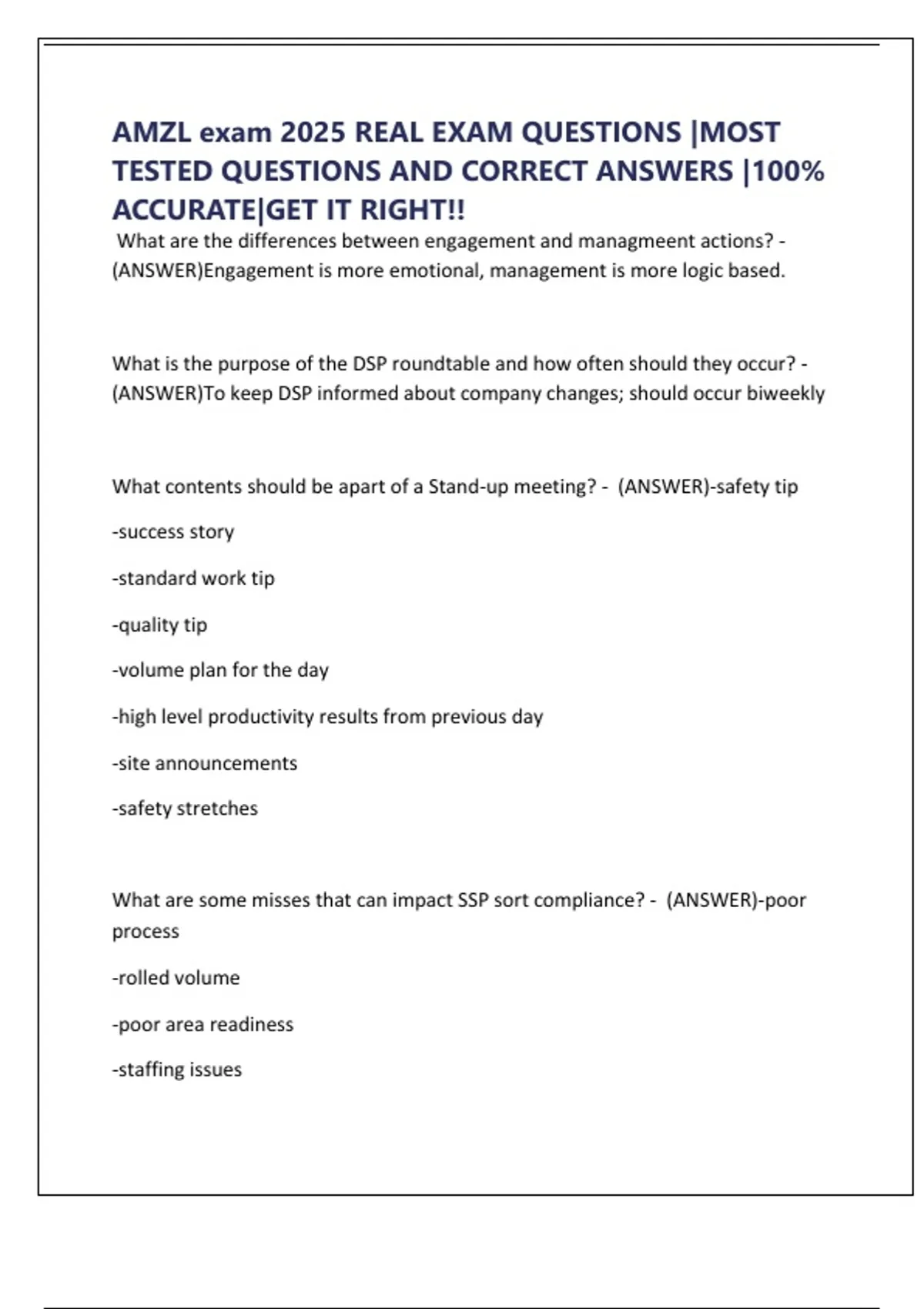 AMZL exam 2025 REAL EXAM QUESTIONS |MOST TESTED QUESTIONS AND CORRECT ANSWERS |100% ACCURATE|GET IT RIGHT!!

What are the differences between engagement and managmeent actions? - (ANSWER)Engagement is more emotional, management is more logic based.

What is the purpose of the DSP roundtable and how often should they occur? - (ANSWER)To keep DSP informed about company changes; should occur biweekly

What contents should be apart of a Stand-up meeting? - (ANSWER)-safety tip

-success story

-standard work tip

-quality tip

-volume plan for the day

-high level productivity results from previous day

-site announcements

-safety stretches

What are some misses that can impact SSP sort compliance? - (ANSWER)-poor process

-rolled volume

-poor area readiness

-staffing issues